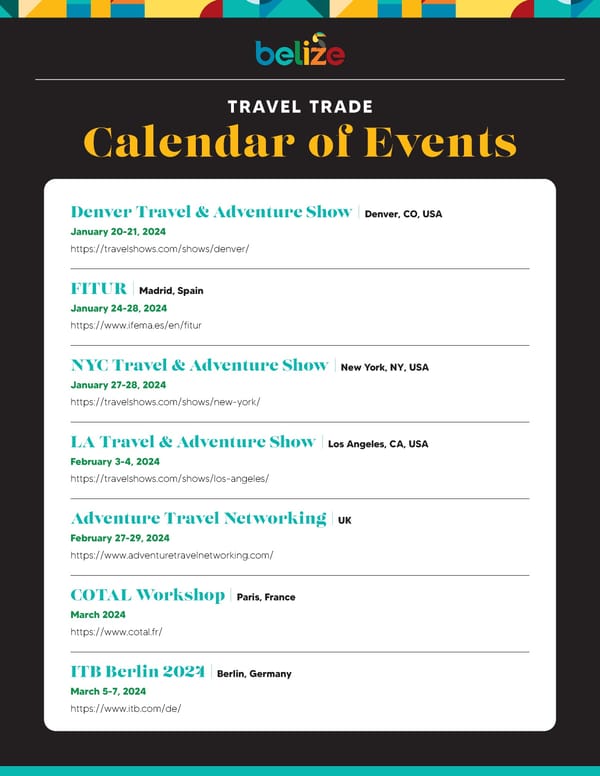 belize

TRAVEL TRADE
Calendar of Events

Denver Travel & Adventure Show | Denver, CO, USA
January 20-21, 2024
https://travelshows.com/shows/denver/

FITUR | Madrid, Spain
January 24-28, 2024
https://www.ifema.es/en/fitur

NYC Travel & Adventure Show | New York, NY, USA
January 27-28, 2024
https://travelshows.com/shows/new-york/

LA Travel & Adventure Show | Los Angeles, CA, USA
February 3-4, 2024
https://travelshows.com/shows/los-angeles/

Adventure Travel Networking | UK
February 27-29, 2024
https://www.adventuretravelnetworking.com/

COTAL Workshop | Paris, France
March 2024
https://www.cotal.fr/

ITB Berlin 2024 | Berlin, Germany
March 5-7, 2024
https://www.itb.com/de/